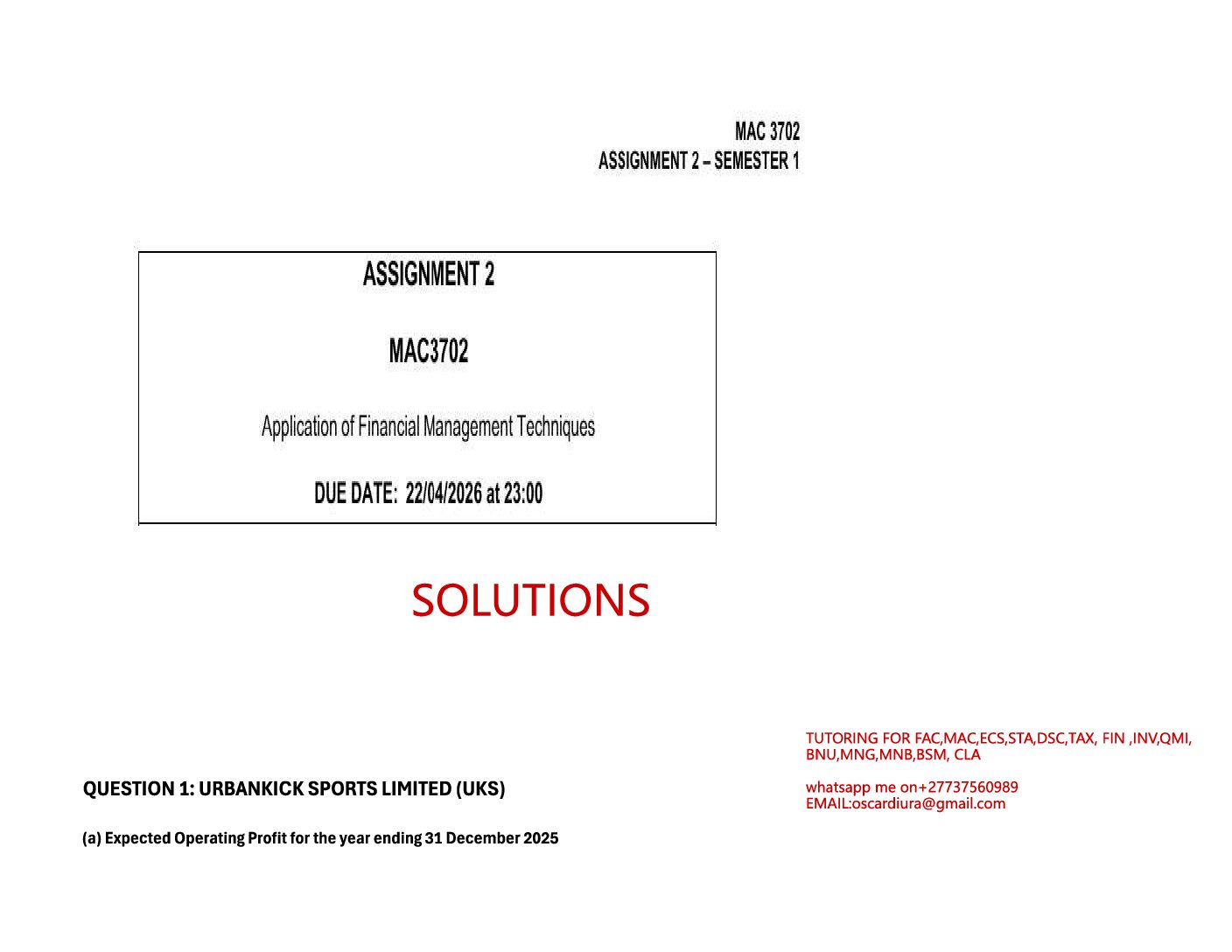 MAC 3702
ASSIGNMENT 2 – SEMESTER 1

ASSIGNMENT 2

MAC3702

Application of Financial Management Techniques

DUE DATE: 22/04/2026 at 23:00

SOLUTIONS

TUTORING FOR FAC,MAC,ECS,STA,DSC,TAX, FIN ,INV,QMI, BNU,MNG,MNB,BSM, CLA

whatsapp me on+27737560989
EMAIL:oscardiura@gmail.com

QUESTION 1: URBANKICK SPORTS LIMITED (UKS)

(a) Expected Operating Profit for the year ending 31 December 2025